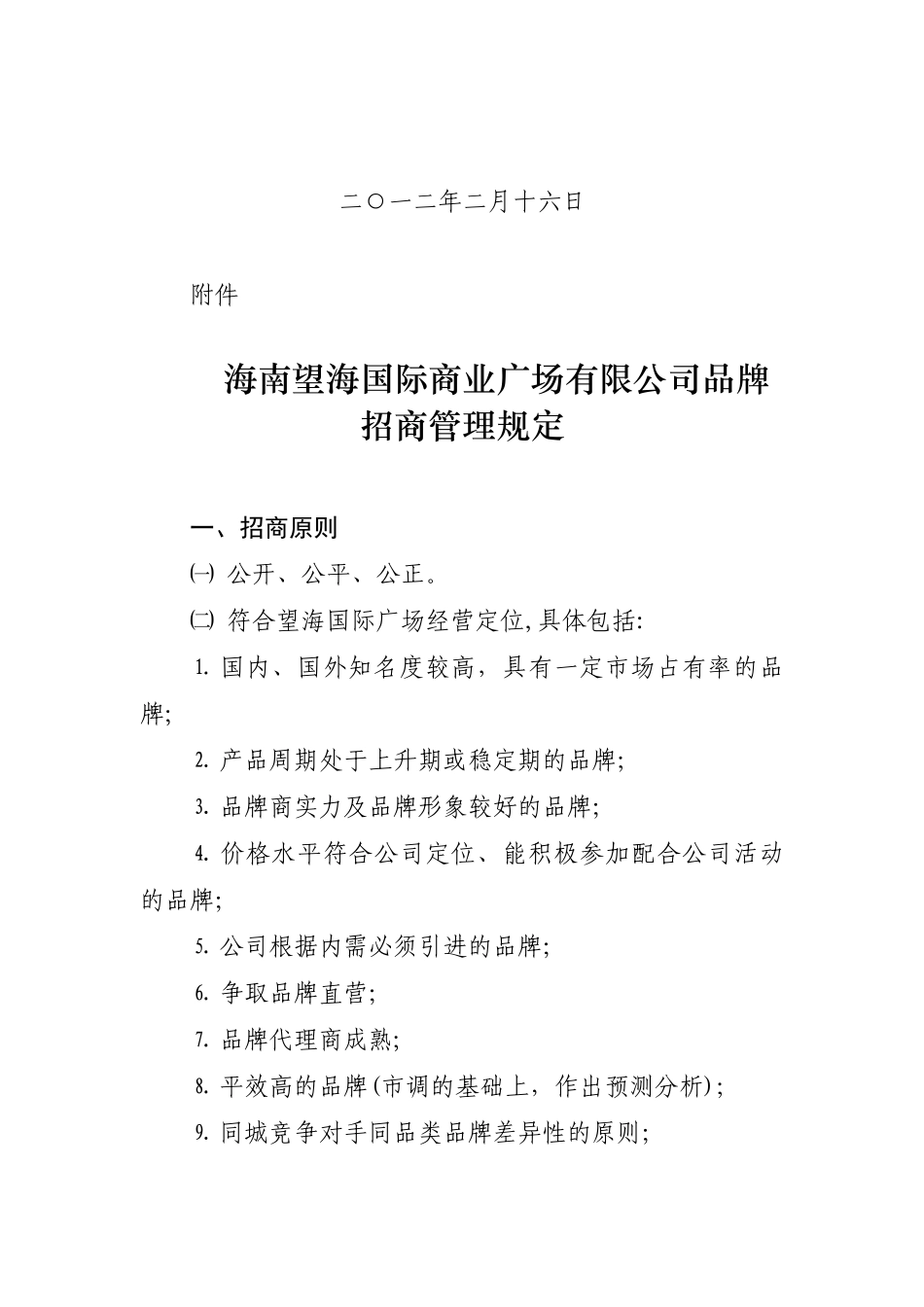 二〇一二年二月十六日

附件

海南望海国际商业广场有限公司品牌招商管理规定

一、招商原则

㈠ 公开、公平、公正。

㈡ 符合望海国际广场经营定位,具体包括:

1. 国内、国外知名度较高，具有一定市场占有率的品牌;

2. 产品周期处于上升期或稳定期的品牌;

3. 品牌商实力及品牌形象较好的品牌;

4. 价格水平符合公司定位、能积极参加配合公司活动的品牌;

5. 公司根据内需必须引进的品牌;

6. 争取品牌直营;

7. 品牌代理商成熟;

8. 平效高的品牌(市调的基础上，作出预测分析)；

9. 同城竞争对手同品类品牌差异性的原则;